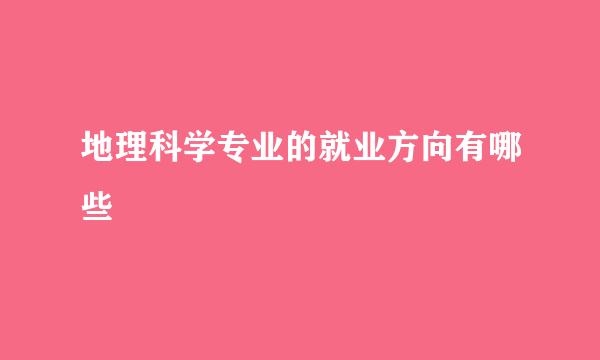 地理科学专业的就业方向有哪些